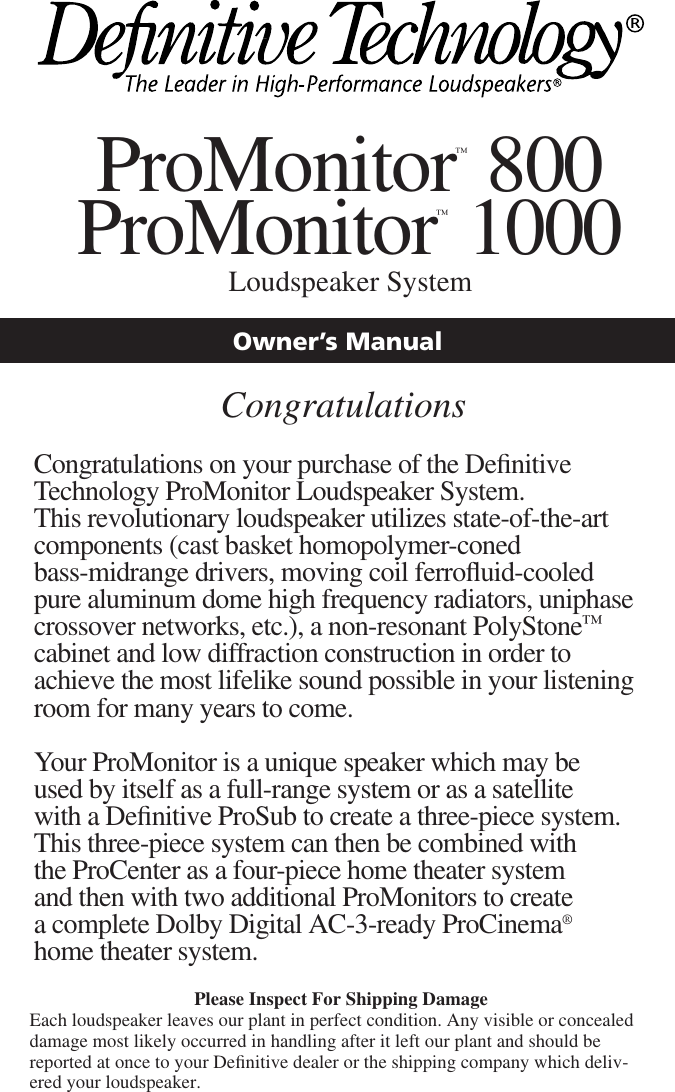 Definitive Technology®
The Leader in High-Performance Loudspeakers®

ProMonitor™ 800
ProMonitor™ 1000
Loudspeaker System

Owner's Manual

Congratulations

Congratulations on your purchase of the Definitive Technology ProMonitor Loudspeaker System. This revolutionary loudspeaker utilizes state-of-the-art components (cast basket homopolymer-coned bass-midrange drivers, moving coil ferrofluid-cooled pure aluminum dome high frequency radiators, uniphase crossover networks, etc.), a non-resonant PolyStone™ cabinet and low diffraction construction in order to achieve the most lifelike sound possible in your listening room for many years to come.

Your ProMonitor is a unique speaker which may be used by itself as a full-range system or as a satellite with a Definitive ProSub to create a three-piece system. This three-piece system can then be combined with the ProCenter as a four-piece home theater system and then with two additional ProMonitors to create a complete Dolby Digital AC-3-ready ProCinema® home theater system.

Please Inspect For Shipping Damage
Each loudspeaker leaves our plant in perfect condition. Any visible or concealed damage most likely occurred in handling after it left our plant and should be reported at once to your Definitive dealer or the shipping company which delivered your loudspeaker.